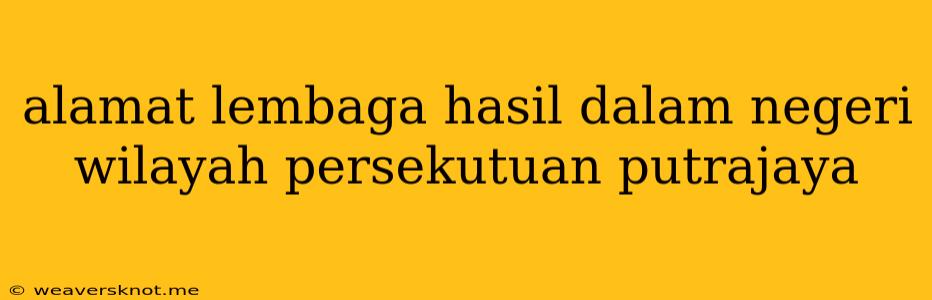 alamat lembaga hasil dalam negeri wilayah persekutuan putrajaya

© weaversknot.me